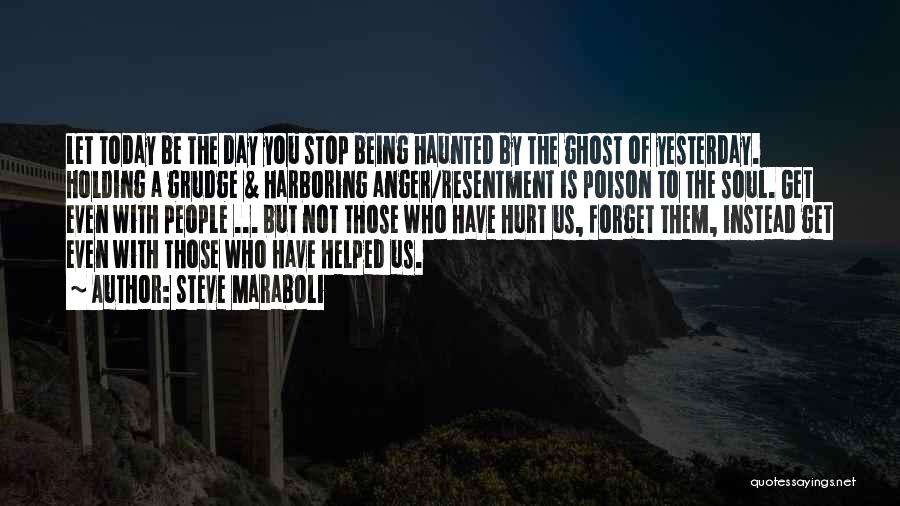 LET TODAY BE THE DAY YOU STOP BEING HAUNTED BY THE GHOST OF YESTERDAY. HOLDING A GRUDGE & HARBORING ANGER/RESENTMENT IS POISON TO THE SOUL. GET EVEN WITH PEOPLE ... BUT NOT THOSE WHO HAVE HURT US, FORGET THEM, INSTEAD GET EVEN WITH THOSE WHO HAVE HELPED US.

~ AUTHOR: STEVE MARABOLI

quotessayings.net